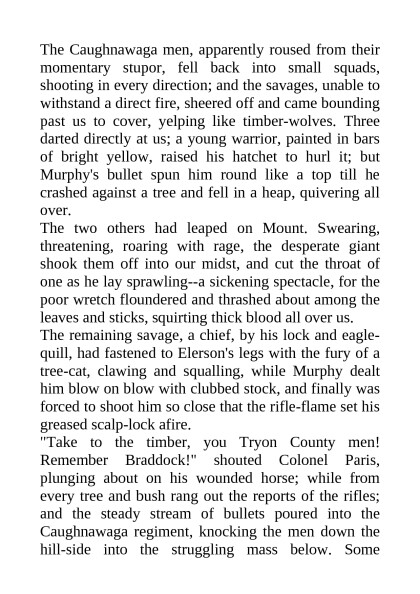 The Caughnawaga men, apparently roused from their momentary stupor, fell back into small squads, shooting in every direction; and the savages, unable to withstand a direct fire, sheered off and came bounding past us to cover, yelping like timber-wolves. Three darted directly at us; a young warrior, painted in bars of bright yellow, raised his hatchet to hurl it; but Murphy's bullet spun him round like a top till he crashed against a tree and fell in a heap, quivering all over.

The two others had leaped on Mount. Swearing, threatening, roaring with rage, the desperate giant shook them off into our midst, and cut the throat of one as he lay sprawling--a sickening spectacle, for the poor wretch floundered and thrashed about among the leaves and sticks, squirting thick blood all over us.

The remaining savage, a chief, by his lock and eagle-quill, had fastened to Elerson's legs with the fury of a tree-cat, clawing and squalling, while Murphy dealt him blow on blow with clubbed stock, and finally was forced to shoot him so close that the rifle-flame set his greased scalp-lock afire.

"Take to the timber, you Tryon County men! Remember Braddock!" shouted Colonel Paris, plunging about on his wounded horse; while from every tree and bush rang out the reports of the rifles; and the steady stream of bullets poured into the Caughnawaga regiment, knocking the men down the hill-side into the struggling mass below. Some